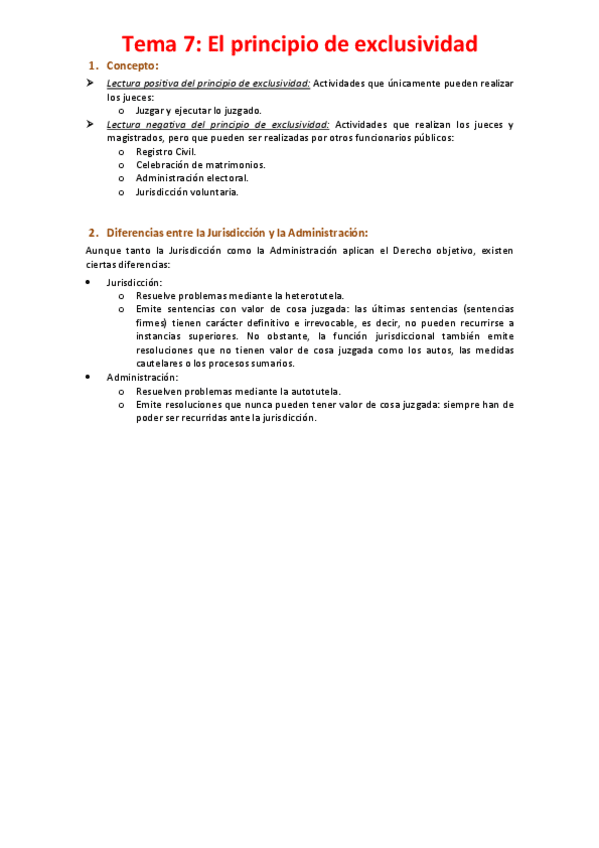 Tema 7: El principio de exclusividad

1. Concepto:

➤ Lectura positiva del principio de exclusividad: Actividades que únicamente pueden realizar los jueces:
  o Juzgar y ejecutar lo juzgado.
➤ Lectura negativa del principio de exclusividad: Actividades que realizan los jueces y magistrados, pero que pueden ser realizadas por otros funcionarios públicos:
  o Registro Civil.
  o Celebración de matrimonios.
  o Administración electoral.
  o Jurisdicción voluntaria.

2. Diferencias entre la Jurisdicción y la Administración:

Aunque tanto la Jurisdicción como la Administración aplican el Derecho objetivo, existen ciertas diferencias:

• Jurisdicción:
  o Resuelve problemas mediante la heterotutela.
  o Emite sentencias con valor de cosa juzgada: las últimas sentencias (sentencias firmes) tienen carácter definitivo e irrevocable, es decir, no pueden recurrirse a instancias superiores. No obstante, la función jurisdiccional también emite resoluciones que no tienen valor de cosa juzgada como los autos, las medidas cautelares o los procesos sumarios.
• Administración:
  o Resuelven problemas mediante la autotutela.
  o Emite resoluciones que nunca pueden tener valor de cosa juzgada: siempre han de poder ser recurridas ante la jurisdicción.